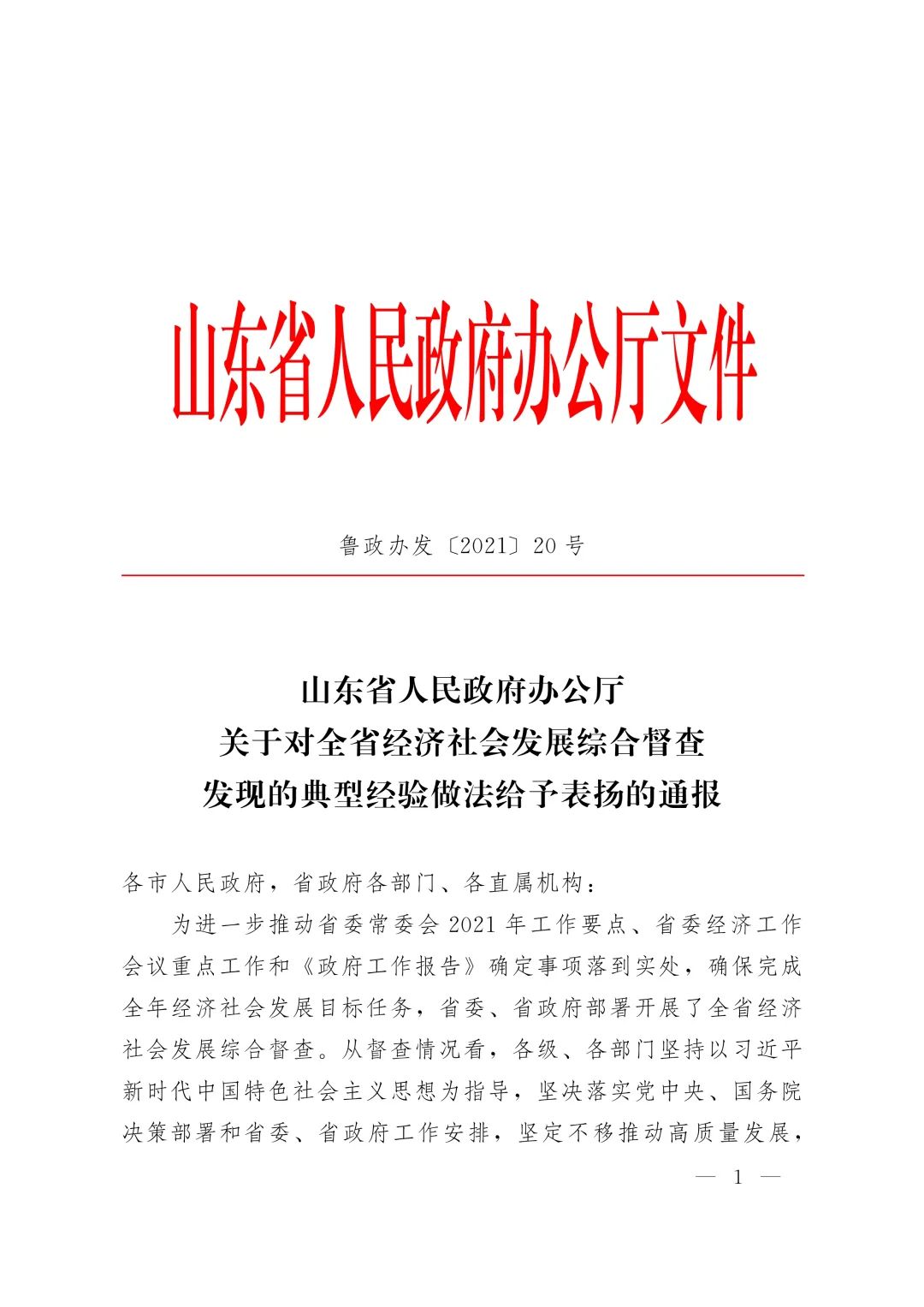 山东省人民政府办公厅文件

鲁政办发〔2021〕20号

山东省人民政府办公厅
关于对全省经济社会发展综合督查
发现的典型经验做法给予表扬的通报

各市人民政府，省政府各部门、各直属机构：

为进一步推动省委常委会2021年工作要点、省委经济工作会议重点工作和《政府工作报告》确定事项落到实处，确保完成全年经济社会发展目标任务，省委、省政府部署开展了全省经济社会发展综合督查。从督查情况看，各级、各部门坚持以习近平新时代中国特色社会主义思想为指导，坚决落实党中央、国务院决策部署和省委、省政府工作安排，坚定不移推动高质量发展，

— 1 —